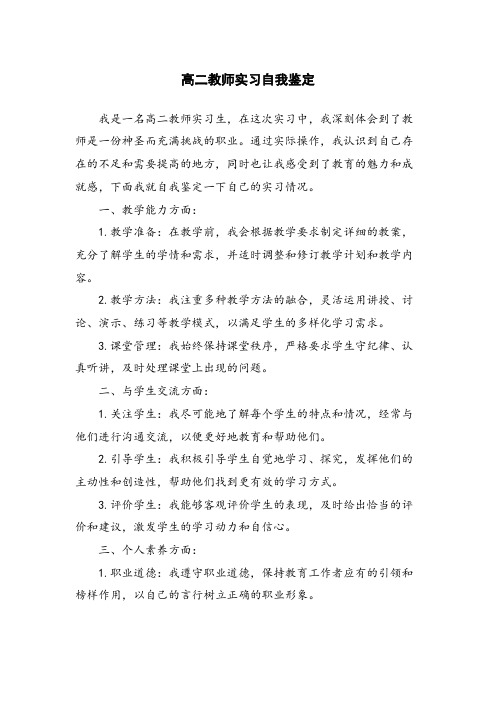 高二教师实习自我鉴定

我是一名高二教师实习生，在这次实习中，我深刻体会到了教师是一份神圣而充满挑战的职业。通过实际操作，我认识到自己存在的不足和需要提高的地方，同时也让我感受到了教育的魅力和成就感，下面我就自我鉴定一下自己的实习情况。

一、教学能力方面：

1. 教学准备：在教学前，我会根据教学要求制定详细的教案，充分了解学生的学情和需求，并适时调整和修订教学计划和教学内容。

2. 教学方法：我注重多种教学方法的融合，灵活运用讲授、讨论、演示、练习等教学模式，以满足学生的多样化学习需求。

3. 课堂管理：我始终保持课堂秩序，严格要求学生守纪律、认真听讲，及时处理课堂上出现的问题。

二、与学生交流方面：

1. 关注学生：我尽可能地了解每个学生的特点和情况，经常与他们进行沟通交流，以便更好地教育和帮助他们。

2. 引导学生：我积极引导学生自觉地学习、探究，发挥他们的主动性和创造性，帮助他们找到更有效的学习方式。

3. 评价学生：我能够客观评价学生的表现，及时给出恰当的评价和建议，激发学生的学习动力和自信心。

三、个人素养方面：

1. 职业道德：我遵守职业道德，保持教育工作者应有的引领和榜样作用，以自己的言行树立正确的职业形象。